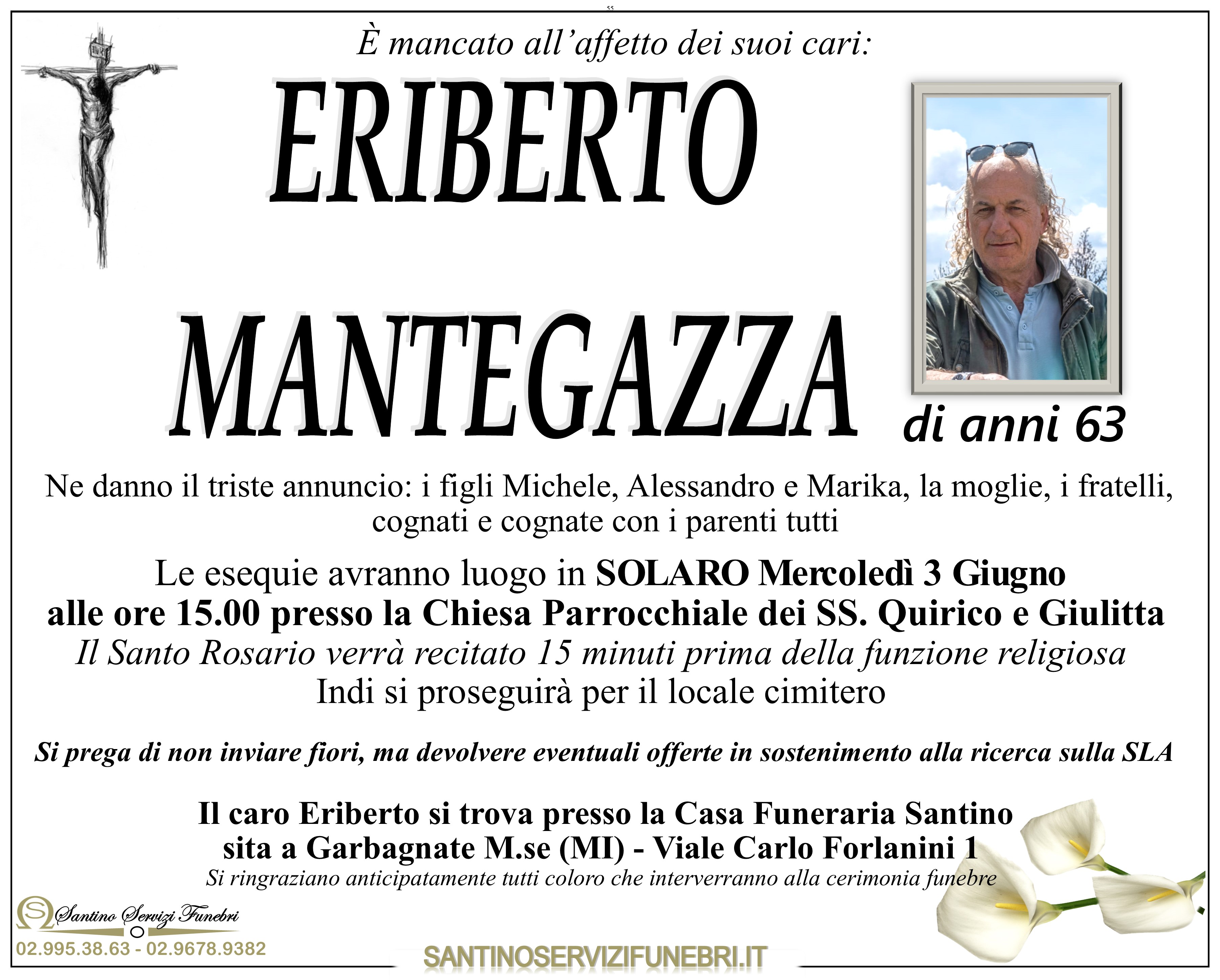 55

È mancato all'affetto dei suoi cari:

ERIBERTO

MANTEGAZZA

di anni 63

Ne danno il triste annuncio: i figli Michele, Alessandro e Marika, la moglie, i fratelli, cognati e cognate con i parenti tutti

Le esequie avranno luogo in SOLARO Mercoledì 3 Giugno alle ore 15.00 presso la Chiesa Parrocchiale dei SS. Quirico e Giulitta
Il Santo Rosario verrà recitato 15 minuti prima della funzione religiosa
Indi si proseguirà per il locale cimitero

Si prega di non inviare fiori, ma devolvere eventuali offerte in sostenimento alla ricerca sulla SLA

Il caro Eriberto si trova presso la Casa Funeraria Santino
sita a Garbagnate M.se (MI) - Viale Carlo Forlanini 1
Si ringraziano anticipatamente tutti coloro che interverranno alla cerimonia funebre

Santino Servizi Funebri
02.995.38.63 - 02.9678.9382

SANTINOSERVIZIFUNEBRI.IT